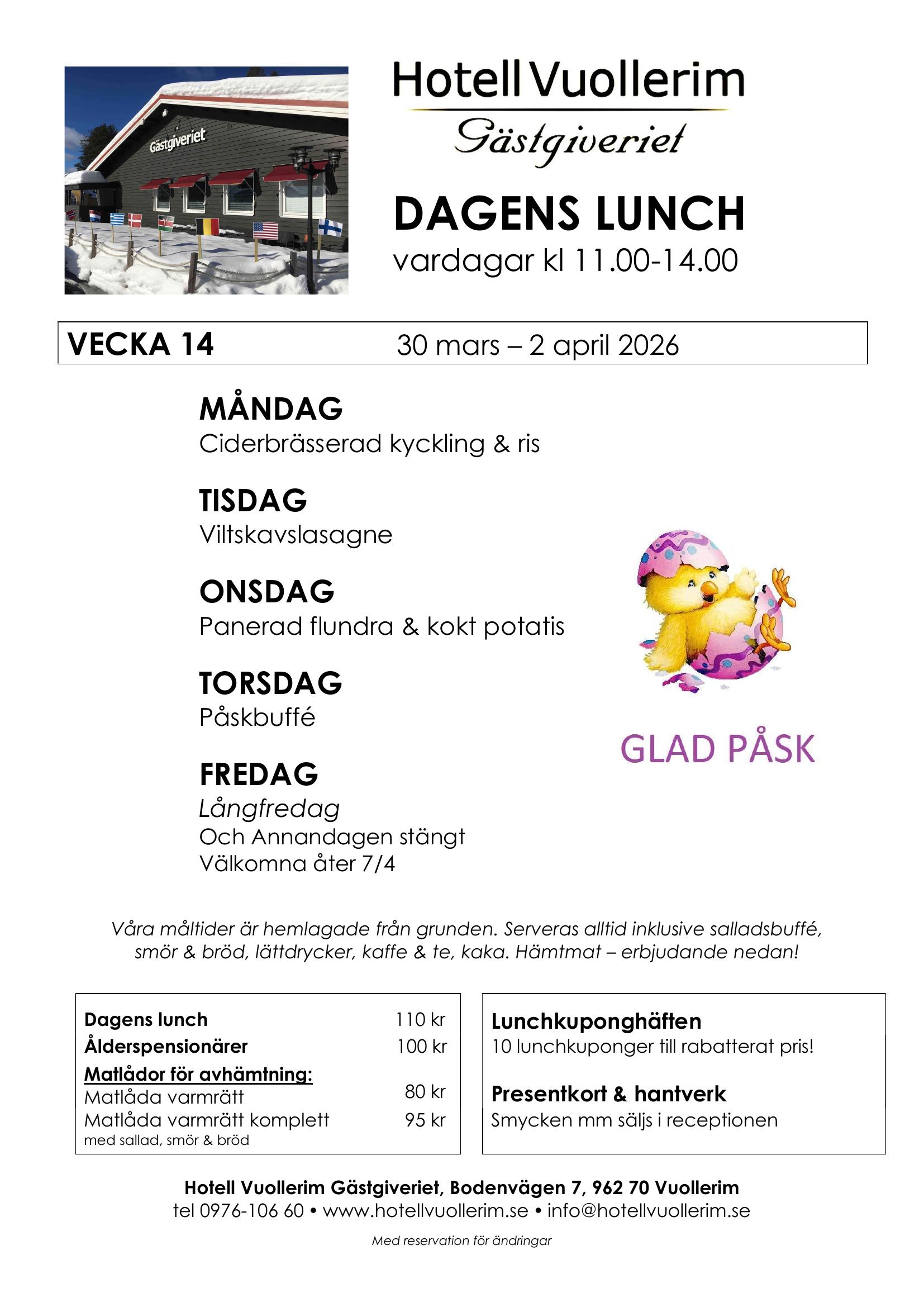 Gästgiveriet

Hotell Vuollerim
Gästgiveriet

DAGENS LUNCH
vardagar kl 11.00-14.00

VECKA 14 30 mars – 2 april 2026

MÅNDAG
Ciderbrässerad kyckling & ris

TISDAG
Viltskavslasagne

ONSDAG
Panerad flundra & kokt potatis

TORSDAG
Påskbuffé

FREDAG
Långfredag
Och Annandagen stängt
Välkomna åter 7/4

GLAD PÅSK

Våra måltider är hemlagade från grunden. Serveras alltid inklusive salladsbuffé, smör & bröd, lättdrycker, kaffe & te, kaka. Hämtmat – erbjudande nedan!

| | |
|---|---|
| Dagens lunch | 110 kr |
| Ålderspensionärer | 100 kr |
| Matlådor för avhämtning: | |
| Matlåda varmrätt | 80 kr |
| Matlåda varmrätt komplett med sallad, smör & bröd | 95 kr |

Lunchkuponghäften
10 lunchkuponger till rabatterat pris!

Presentkort & hantverk
Smycken mm säljs i receptionen

Hotell Vuollerim Gästgiveriet, Bodenvägen 7, 962 70 Vuollerim
tel 0976-106 60 • www.hotellvuollerim.se • info@hotellvuollerim.se

Med reservation för ändringar